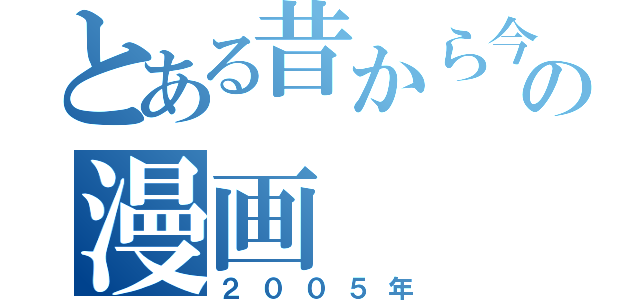 とある昔から今の
漫画
２００５年